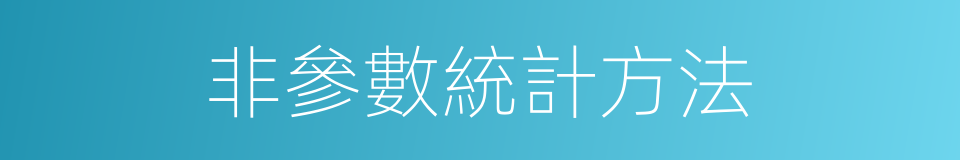 非參數統計方法